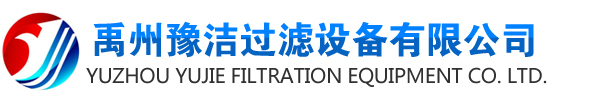 禹州豫洁过滤设备有限公司
YUZHOU YUJIE FILTRATION EQUIPMENT CO. LTD.